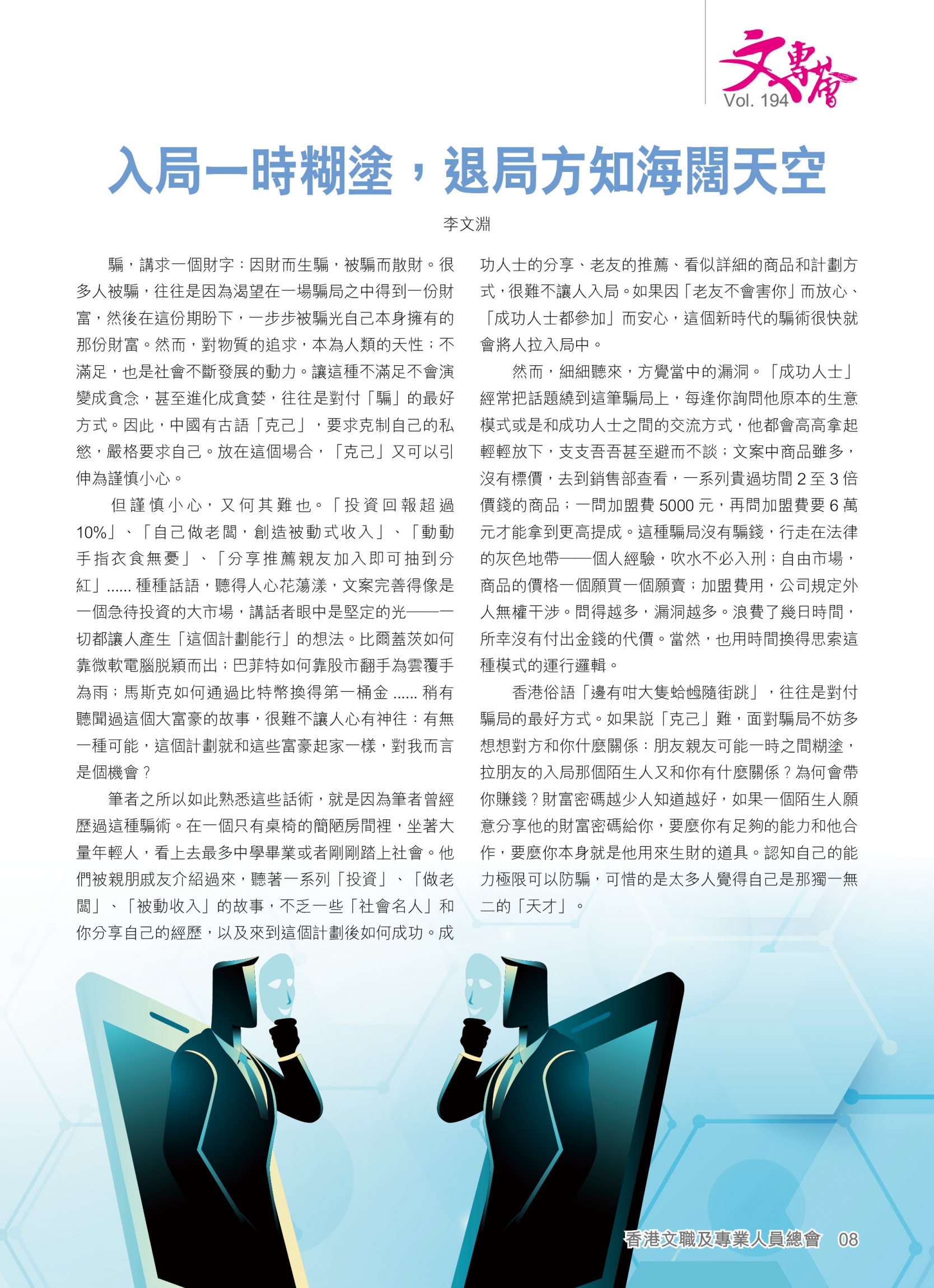 文專會
Vol. 194

入局一時糊塗，退局方知海闊天空

李文淵

騙，講求一個財字：因財而生騙，被騙而散財。很多人被騙，往往是因為渴望在一場騙局之中得到一份財富，然後在這份期盼下，一步步被騙光自己本身擁有的那份財富。然而，對物質的追求，本為人類的天性；不滿足，也是社會不斷發展的動力。讓這種不滿足不會演變成貪念，甚至進化成貪婪，往往是對付「騙」的最好方式。因此，中國有古語「克己」，要求克制自己的私慾，嚴格要求自己。放在這個場合，「克己」又可以引伸為謹慎小心。

但謹慎小心，又何其難也。「投資回報超過10%」、「自己做老闆，創造被動式收入」、「動動手指衣食無憂」、「分享推薦親友加入即可抽到分紅」...... 種種話語，聽得人心花蕩漾，文案完善得像是一個急待投資的大市場，講話者眼中是堅定的光——一切都讓人產生「這個計劃能行」的想法。比爾蓋茨如何靠微軟電腦脫穎而出；巴菲特如何靠股市翻手為雲覆手為雨；馬斯克如何通過比特幣換得第一桶金 ...... 稍有聽聞過這個大富豪的故事，很難不讓人心有神往：有無一種可能，這個計劃就和這些富豪起家一樣，對我而言是個機會？

筆者之所以如此熟悉這些話術，就是因為筆者曾經歷過這種騙術。在一個只有桌椅的簡陋房間裡，坐著大量年輕人，看上去最多中學畢業或者剛剛踏上社會。他們被親朋戚友介紹過來，聽著一系列「投資」、「做老闆」、「被動收入」的故事，不乏一些「社會名人」和你分享自己的經歷，以及來到這個計劃後如何成功。成功人士的分享、老友的推薦、看似詳細的商品和計劃方式，很難不讓人入局。如果因「老友不會害你」而放心、「成功人士都參加」而安心，這個新時代的騙術很快就會將人拉入局中。

然而，細細聽來，方覺當中的漏洞。「成功人士」經常把話題繞到這筆騙局上，每逢你詢問他原本的生意模式或是和成功人士之間的交流方式，他都會高高拿起輕輕放下，支支吾吾甚至避而不談；文案中商品雖多，沒有標價，去到銷售部查看，一系列貴過坊間 2 至 3 倍價錢的商品；一問加盟費 5000 元，再問加盟費要 6 萬元才能拿到更高提成。這種騙局沒有騙錢，行走在法律的灰色地帶——個人經驗，吹水不必入刑；自由市場，商品的價格一個願買一個願賣；加盟費用，公司規定外人無權干涉。問得越多，漏洞越多。浪費了幾日時間，所幸沒有付出金錢的代價。當然，也用時間換得思索這種模式的運行邏輯。

香港俗語「邊有咁大隻蛤乸隨街跳」，往往是對付騙局的最好方式。如果說「克己」難，面對騙局不妨多想想對方和你什麼關係：朋友親友可能一時之間糊塗，拉朋友的入局那個陌生人又和你有什麼關係？為何會帶你賺錢？財富密碼越少人知道越好，如果一個陌生人願意分享他的財富密碼給你，要麼你有足夠的能力和他合作，要麼你本身就是他用來生財的道具。認知自己的能力極限可以防騙，可惜的是太多人覺得自己是那獨一無二的「天才」。

香港文職及專業人員總會 08